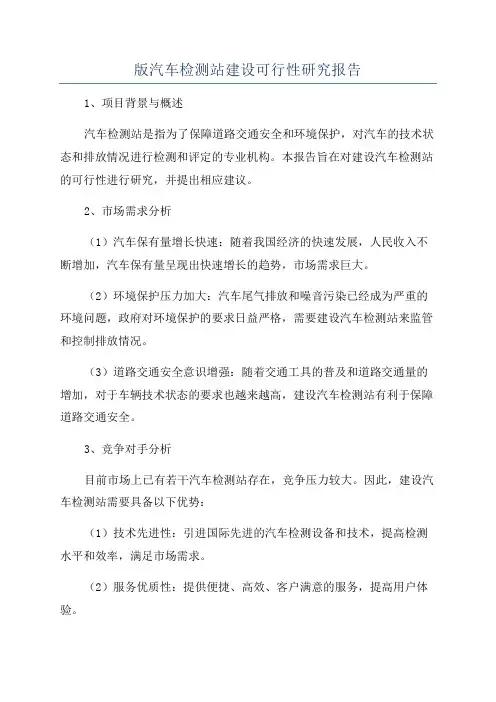 版汽车检测站建设可行性研究报告

1、项目背景与概述

汽车检测站是指为了保障道路交通安全和环境保护，对汽车的技术状态和排放情况进行检测和评定的专业机构。本报告旨在对建设汽车检测站的可行性进行研究，并提出相应建议。

2、市场需求分析

（1）汽车保有量增长快速：随着我国经济的快速发展，人民收入不断增加，汽车保有量呈现出快速增长的趋势，市场需求巨大。

（2）环境保护压力加大：汽车尾气排放和噪音污染已经成为严重的环境问题，政府对环境保护的要求日益严格，需要建设汽车检测站来监管和控制排放情况。

（3）道路交通安全意识增强：随着交通工具的普及和道路交通量的增加，对于车辆技术状态的要求也越来越高，建设汽车检测站有利于保障道路交通安全。

3、竞争对手分析

目前市场上已有若干汽车检测站存在，竞争压力较大。因此，建设汽车检测站需要具备以下优势：

（1）技术先进性：引进国际先进的汽车检测设备和技术，提高检测水平和效率，满足市场需求。

（2）服务优质性：提供便捷、高效、客户满意的服务，提高用户体验。